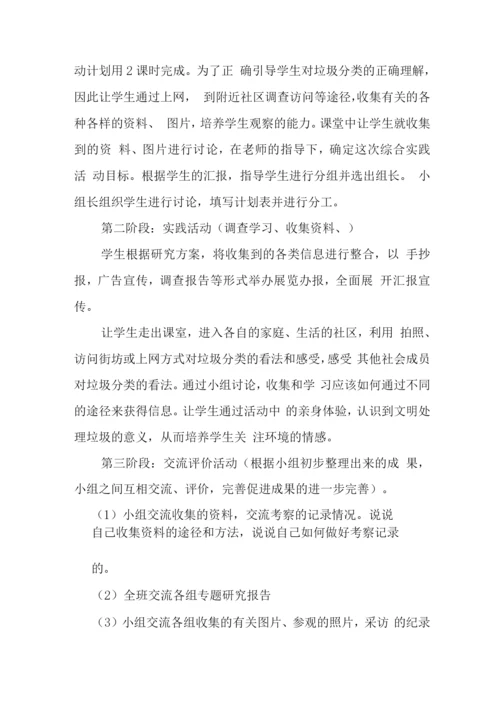 动计划用 2 课时完成。为了正 确引导学生对垃圾分类的正确理解，因此让学生通过上网， 到附近社区调查访问等途径，收集有关的各种各样的资料、 图片，培养学生观察的能力。课堂中让学生就收集到的资 料、图片进行讨论，在老师的指导下，确定这次综合实践活 动目标。根据学生的汇报，指导学生进行分组并选出组长。 小组长组织学生进行讨论，填写计划表并进行分工。

第二阶段：实践活动（调查学习、收集资料、）

学生根据研究方案，将收集到的各类信息进行整合，以 手抄报，广告宣传，调查报告等形式举办展览办报，全面展 开汇报宣传。

让学生走出课室，进入各自的家庭、生活的社区，利用 拍照、访问街坊或上网方式对垃圾分类的看法和感受，感受 其他社会成员对垃圾分类的看法。通过小组讨论，收集和学 习应该如何通过不同的途径来获得信息。让学生通过活动中 的亲身体验，认识到文明处理垃圾的意义，从而培养学生关 注环境的情感。

第三阶段：交流评价活动（根据小组初步整理出来的成 果，小组之间互相交流、评价，完善促进成果的进一步完善）。

（1）小组交流收集的资料，交流考察的记录情况。说说自己收集资料的途径和方法，说说自己如何做好考察记录

的。

（2）全班交流各组专题研究报告

（3）小组交流各组收集的有关图片、参观的照片，采访 的纪录